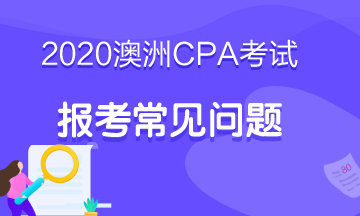 2020澳洲CPA考试

报考常见问题

80